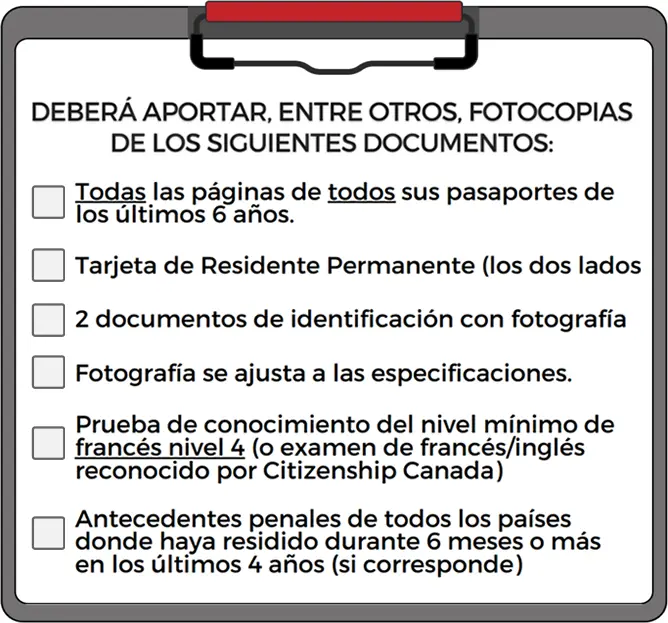 DEBERÁ APORTAR, ENTRE OTROS, FOTOCOPIAS DE LOS SIGUIENTES DOCUMENTOS:

Todas las páginas de todos sus pasaportes de los últimos 6 años.

Tarjeta de Residente Permanente (los dos lados

2 documentos de identificación con fotografía

Fotografía se ajusta a las especificaciones.

Prueba de conocimiento del nivel mínimo de francés nivel 4 (o examen de francés/inglés reconocido por Citizenship Canada)

Antecedentes penales de todos los países donde haya residido durante 6 meses o más en los últimos 4 años (si corresponde)